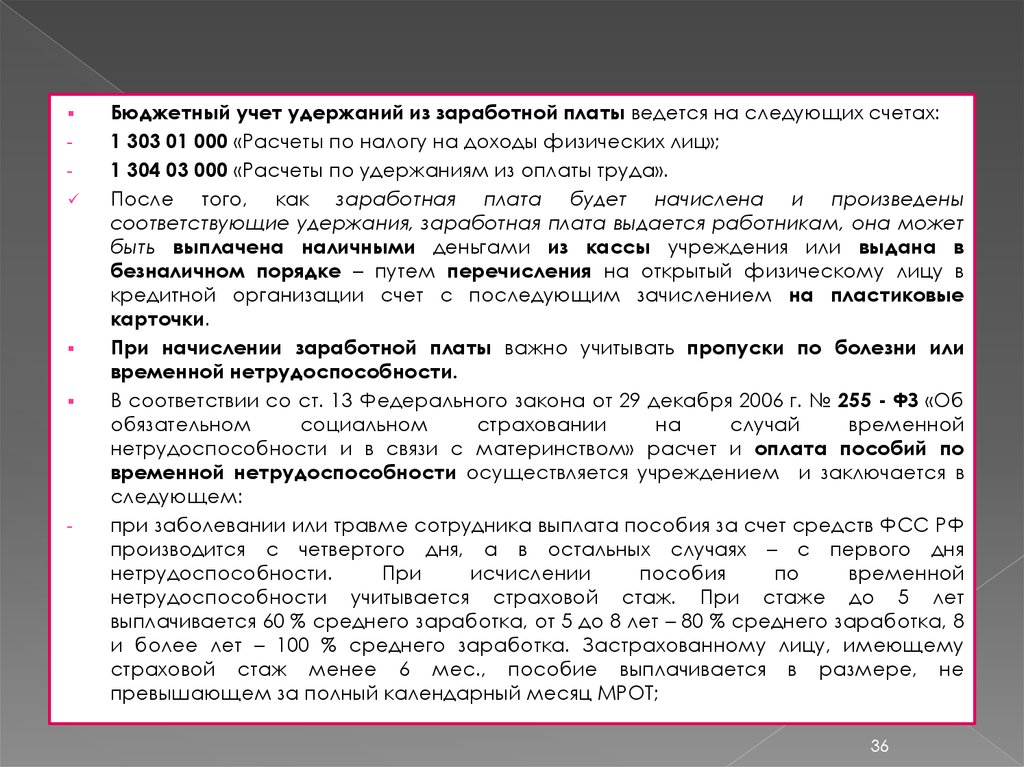 ▪ Бюджетный учет удержаний из заработной платы ведется на следующих счетах:

- 1 303 01 000 «Расчеты по налогу на доходы физических лиц»;

- 1 304 03 000 «Расчеты по удержаниям из оплаты труда».

✓ После того, как заработная плата будет начислена и произведены соответствующие удержания, заработная плата выдается работникам, она может быть выплачена наличными деньгами из кассы учреждения или выдана в безналичном порядке – путем перечисления на открытый физическому лицу в кредитной организации счет с последующим зачислением на пластиковые карточки.

▪ При начислении заработной платы важно учитывать пропуски по болезни или временной нетрудоспособности.

▪ В соответствии со ст. 13 Федерального закона от 29 декабря 2006 г. № 255 - ФЗ «Об обязательном социальном страховании на случай временной нетрудоспособности и в связи с материнством» расчет и оплата пособий по временной нетрудоспособности осуществляется учреждением и заключается в следующем:

- при заболевании или травме сотрудника выплата пособия за счет средств ФСС РФ производится с четвертого дня, а в остальных случаях – с первого дня нетрудоспособности. При исчислении пособия по временной нетрудоспособности учитывается страховой стаж. При стаже до 5 лет выплачивается 60 % среднего заработка, от 5 до 8 лет – 80 % среднего заработка, 8 и более лет – 100 % среднего заработка. Застрахованному лицу, имеющему страховой стаж менее 6 мес., пособие выплачивается в размере, не превышающем за полный календарный месяц МРОТ;

36